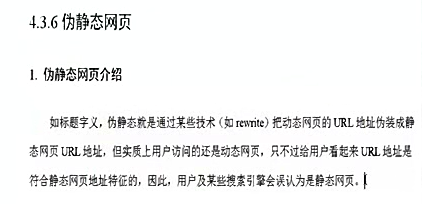 4.3.6 伪静态网页

1. 伪静态网页介绍

如标题字义，伪静态就是通过某些技术（如 rewrite）把动态网页的 URL 地址伪装成静态网页 URL 地址，但实质上用户访问的还是动态网页，只不过给用户看起来 URL 地址是符合静态网页地址特征的，因此，用户及某些搜索引擎会误认为是静态网页。